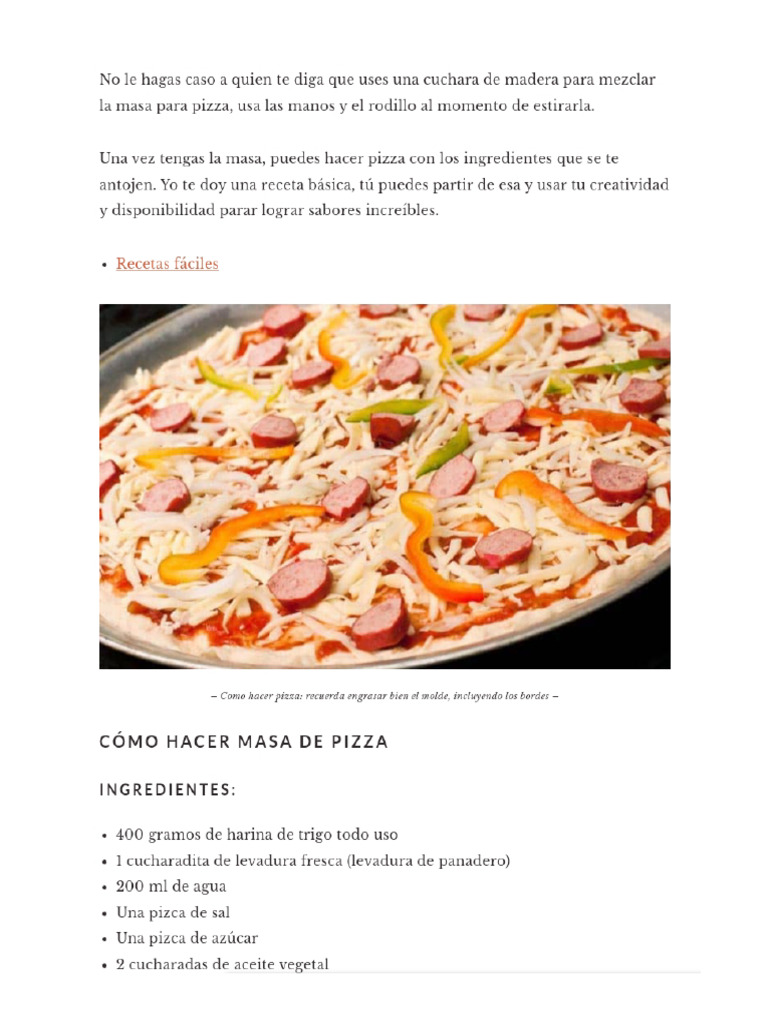 No le hagas caso a quien te diga que uses una cuchara de madera para mezclar la masa para pizza, usa las manos y el rodillo al momento de estirarla.

Una vez tengas la masa, puedes hacer pizza con los ingredientes que se te antojen. Yo te doy una receta básica, tú puedes partir de esa y usar tu creatividad y disponibilidad parar lograr sabores increíbles.

• Recetas fáciles

– Como hacer pizza: recuerda engrasar bien el molde, incluyendo los bordes –

CÓMO HACER MASA DE PIZZA

INGREDIENTES:

• 400 gramos de harina de trigo todo uso
• 1 cucharadita de levadura fresca (levadura de panadero)
• 200 ml de agua
• Una pizca de sal
• Una pizca de azúcar
• 2 cucharadas de aceite vegetal